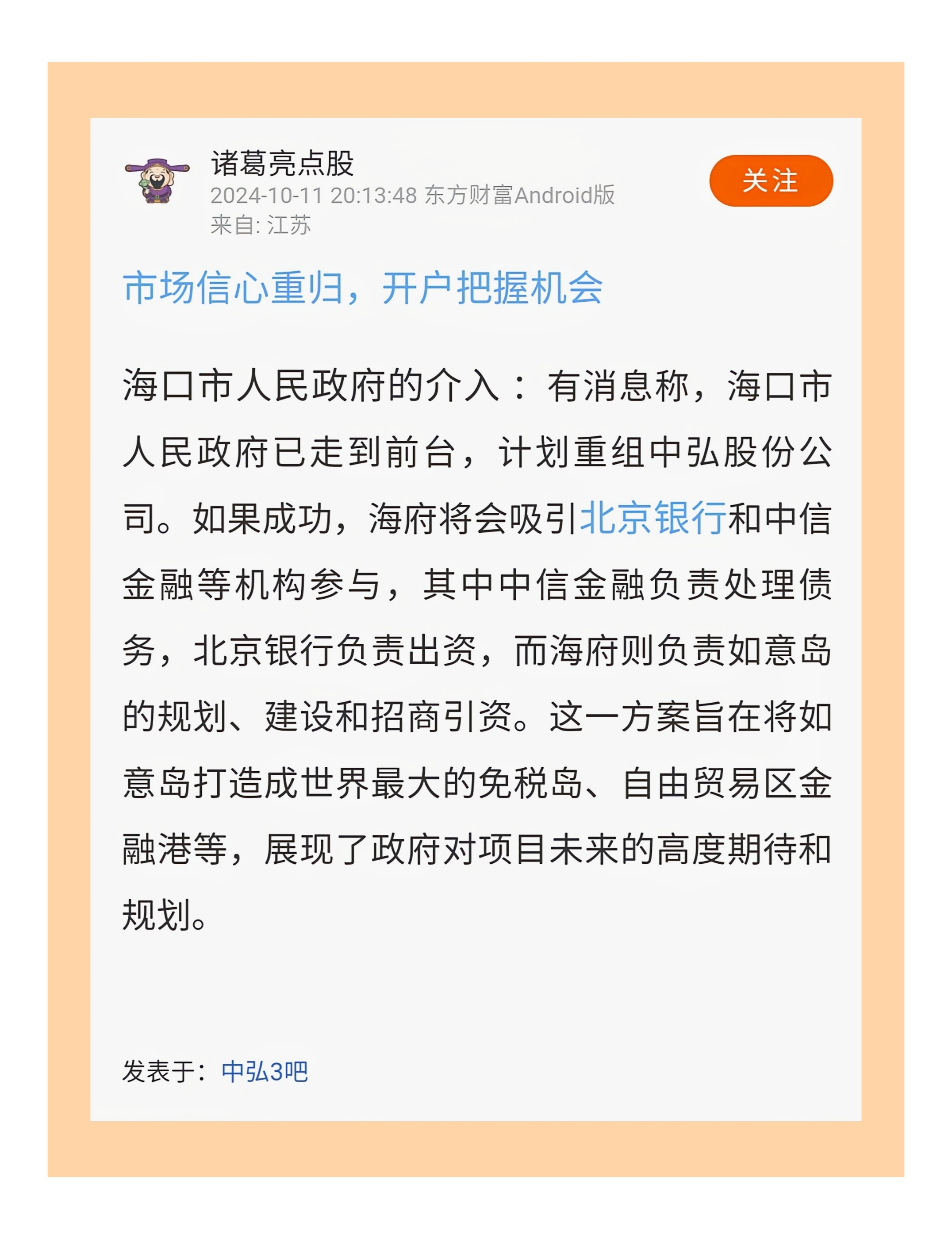 诸葛亮点股
2024-10-11 20:13:48 东方财富Android版
来自: 江苏

关注

市场信心重归，开户把握机会

海口市人民政府的介入：有消息称，海口市人民政府已走到前台，计划重组中弘股份公司。如果成功，海府将会吸引北京银行和中信金融等机构参与，其中中信金融负责处理债务，北京银行负责出资，而海府则负责如意岛的规划、建设和招商引资。这一方案旨在将如意岛打造成世界最大的免税岛、自由贸易区金融港等，展现了政府对项目未来的高度期待和规划。

发表于：中弘3吧